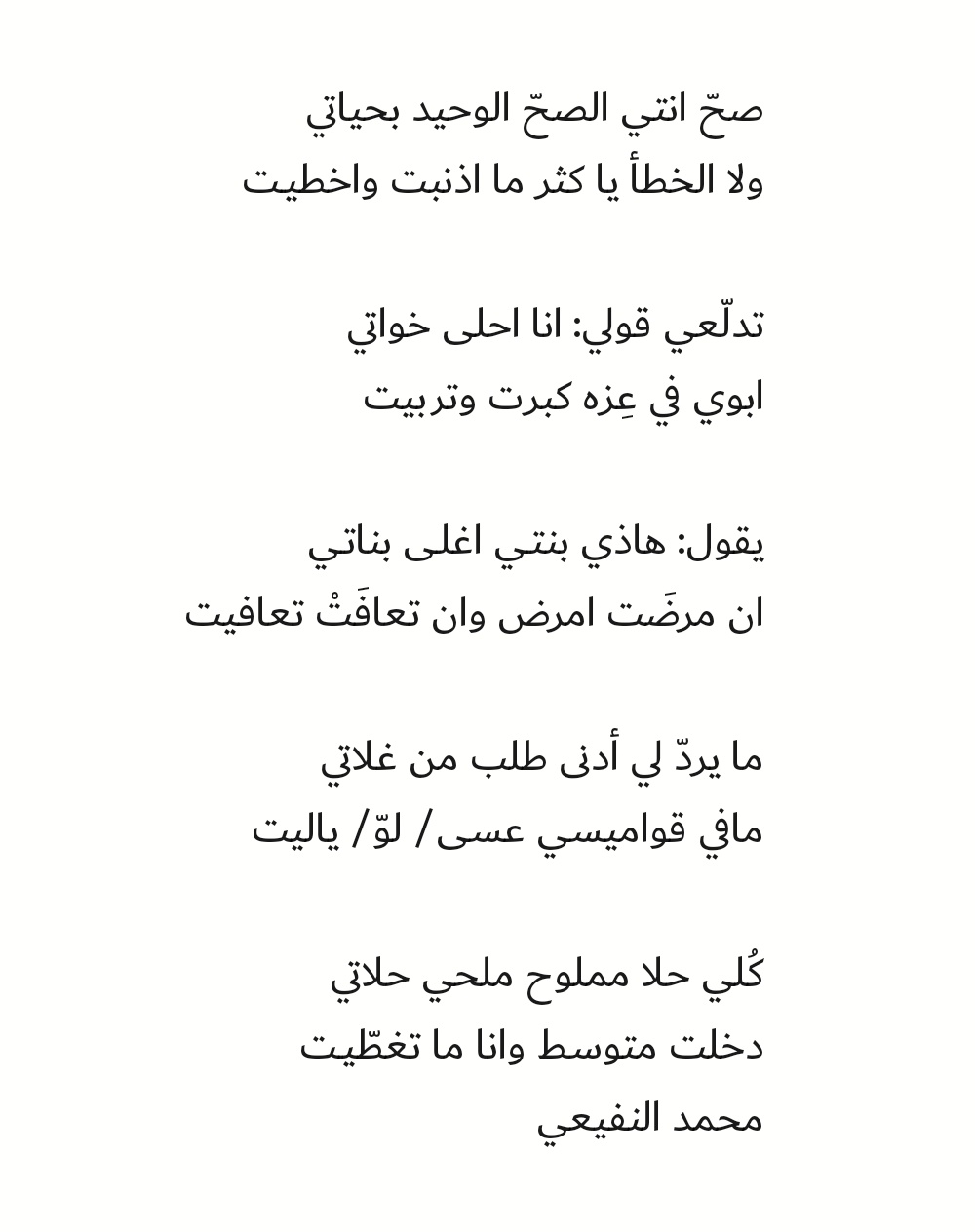 صحّ انتي الصحّ الوحيد بحياتي
ولا الخطأ يا كثر ما اذنبت واخطيت

تدلّعي قولي: انا احلى خواتي
ابوي في عِزه كبرت وتربيت

يقول: هاذي بنتي اغلى بناتي
ان مرضَت امرض وان تعافَتْ تعافيت

ما يردّ لي أدنى طلب من غلاتي
مافي قواميسي عسى/ لوّ/ ياليت

كُلي حلا مملوح ملحي حلاتي
دخلت متوسط وانا ما تغطّيت
محمد النفيعي